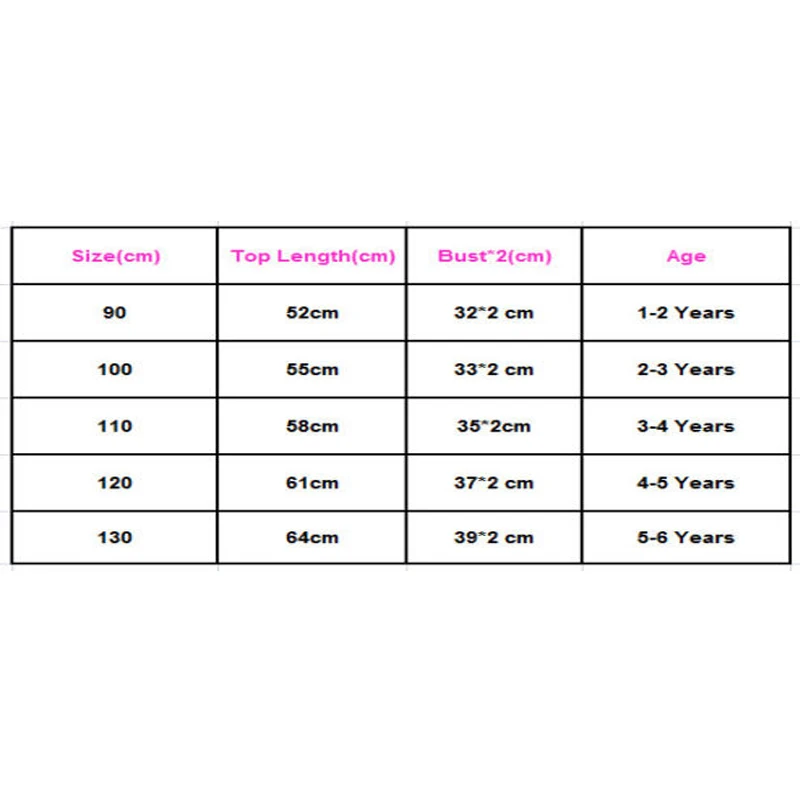 | Size(cm) | Top Length(cm) | Bust*2(cm) | Age |
|---|---|---|---|
| 90 | 52cm | 32*2 cm | 1-2 Years |
| 100 | 55cm | 33*2 cm | 2-3 Years |
| 110 | 58cm | 35*2cm | 3-4 Years |
| 120 | 61cm | 37*2 cm | 4-5 Years |
| 130 | 64cm | 39*2 cm | 5-6 Years |